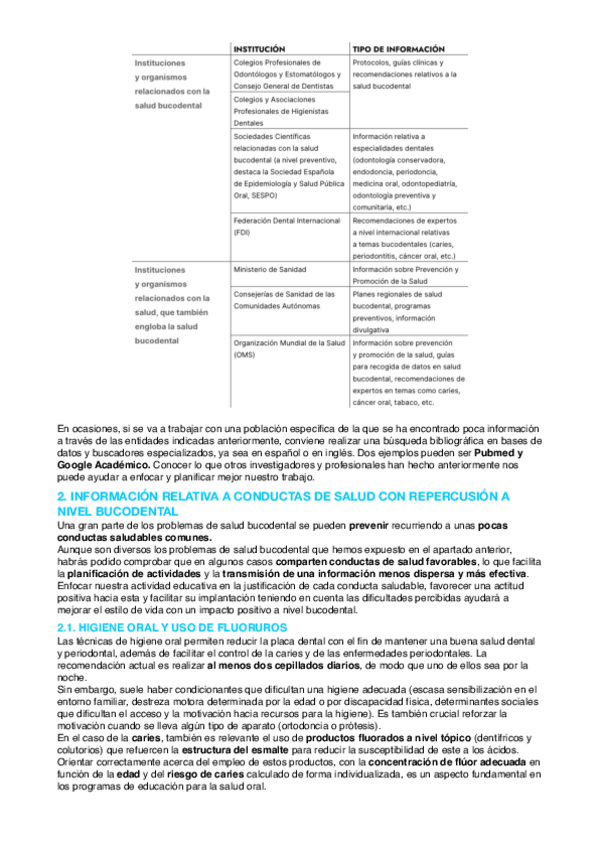 | | INSTITUCIÓN | TIPO DE INFORMACIÓN |
|---|---|---|
| Instituciones y organismos relacionados con la salud bucodental | Colegios Profesionales de Odontólogos y Estomatólogos y Consejo General de Dentistas | Protocolos, guías clínicas y recomendaciones relativos a la salud bucodental |
| | Colegios y Asociaciones Profesionales de Higienistas Dentales | |
| | Sociedades Científicas relacionadas con la salud bucodental (a nivel preventivo, destaca la Sociedad Española de Epidemiología y Salud Pública Oral, SESPO) | Información relativa a especialidades dentales (odontología conservadora, endodoncia, periodoncia, medicina oral, odontopediatría, odontología preventiva y comunitaria, etc.) |
| | Federación Dental Internacional (FDI) | Recomendaciones de expertos a nivel internacional relativas a temas bucodentales (caries, periodontitis, cáncer oral, etc.) |
| Instituciones y organismos relacionados con la salud, que también engloba la salud bucodental | Ministerio de Sanidad | Información sobre Prevención y Promoción de la Salud |
| | Consejerías de Sanidad de las Comunidades Autónomas | Planes regionales de salud bucodental, programas preventivos, información divulgativa |
| | Organización Mundial de la Salud (OMS) | Información sobre prevención y promoción de la salud, guías para recogida de datos en salud bucodental, recomendaciones de expertos en temas como caries, cáncer oral, tabaco, etc. |

En ocasiones, si se va a trabajar con una población específica de la que se ha encontrado poca información a través de las entidades indicadas anteriormente, conviene realizar una búsqueda bibliográfica en bases de datos y buscadores especializados, ya sea en español o en inglés. Dos ejemplos pueden ser Pubmed y Google Académico. Conocer lo que otros investigadores y profesionales han hecho anteriormente nos puede ayudar a enfocar y planificar mejor nuestro trabajo.

2. INFORMACIÓN RELATIVA A CONDUCTAS DE SALUD CON REPERCUSIÓN A NIVEL BUCODENTAL

Una gran parte de los problemas de salud bucodental se pueden prevenir recurriendo a unas pocas conductas saludables comunes.
Aunque son diversos los problemas de salud bucodental que hemos expuesto en el apartado anterior, habrás podido comprobar que en algunos casos comparten conductas de salud favorables, lo que facilita la planificación de actividades y la transmisión de una información menos dispersa y más efectiva.
Enfocar nuestra actividad educativa en la justificación de cada conducta saludable, favorecer una actitud positiva hacia esta y facilitar su implantación teniendo en cuenta las dificultades percibidas ayudará a mejorar el estilo de vida con un impacto positivo a nivel bucodental.

2.1. HIGIENE ORAL Y USO DE FLUORUROS

Las técnicas de higiene oral permiten reducir la placa dental con el fin de mantener una buena salud dental y periodontal, además de facilitar el control de la caries y de las enfermedades periodontales. La recomendación actual es realizar al menos dos cepillados diarios, de modo que uno de ellos sea por la noche.
Sin embargo, suele haber condicionantes que dificultan una higiene adecuada (escasa sensibilización en el entorno familiar, destreza motora determinada por la edad o por discapacidad física, determinantes sociales que dificultan el acceso y la motivación hacia recursos para la higiene). Es también crucial reforzar la motivación cuando se lleva algún tipo de aparato (ortodoncia o prótesis).
En el caso de la caries, también es relevante el uso de productos fluorados a nivel tópico (dentífricos y colutorios) que refuercen la estructura del esmalte para reducir la susceptibilidad de este a los ácidos. Orientar correctamente acerca del empleo de estos productos, con la concentración de flúor adecuada en función de la edad y del riesgo de caries calculado de forma individualizada, es un aspecto fundamental en los programas de educación para la salud oral.